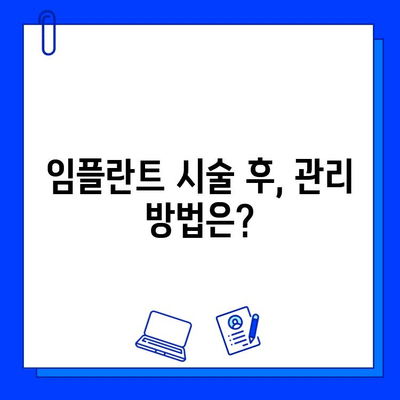 임플란트 시술 후, 관리 방법은?